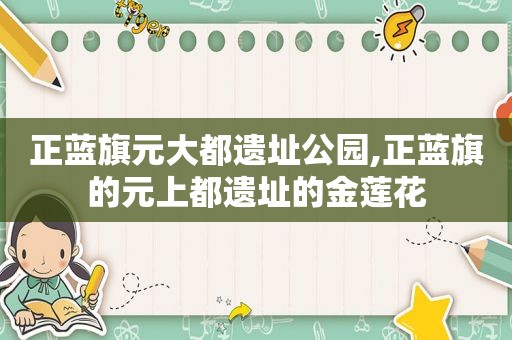 正蓝旗元大都遗址公园,正蓝旗的元上都遗址的金莲花